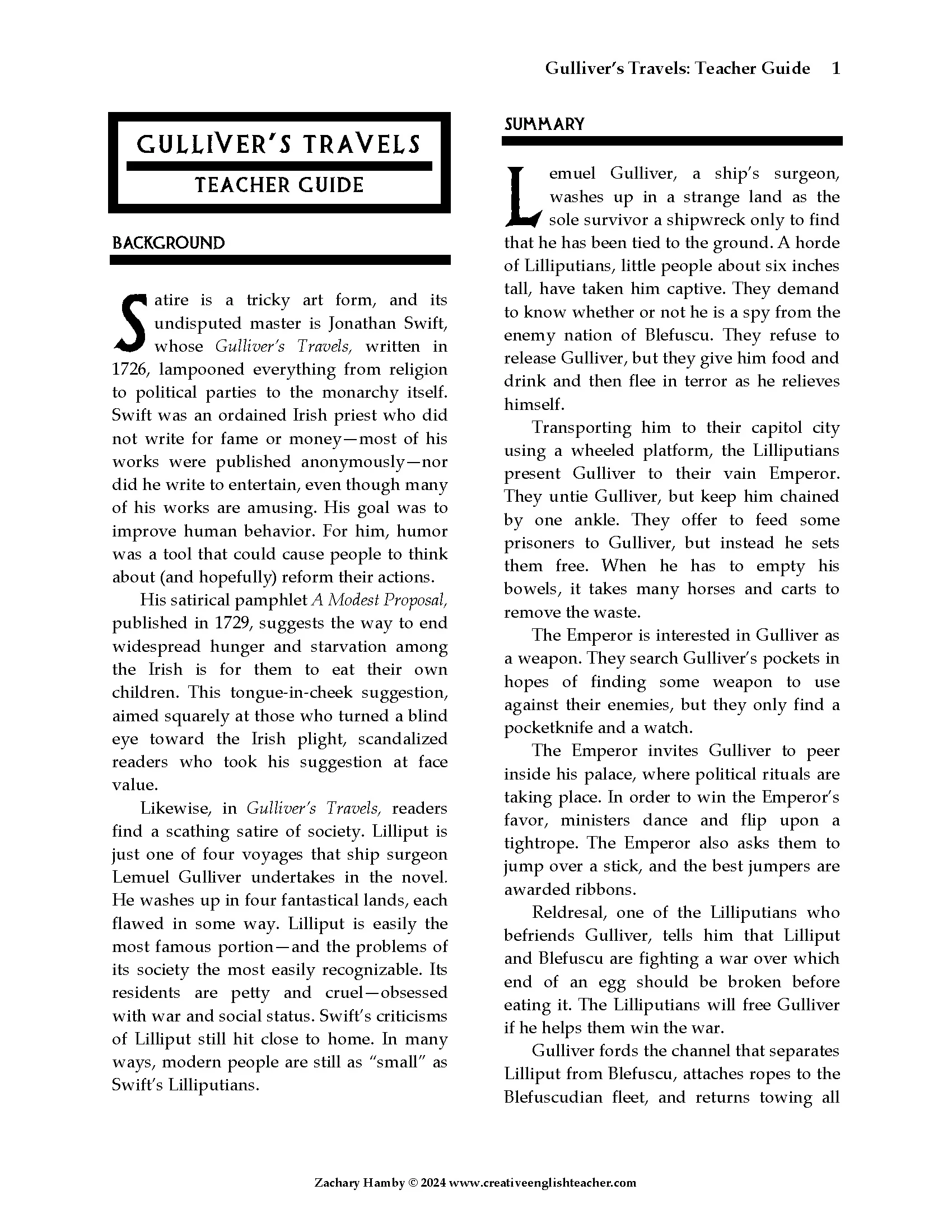 Gulliver's Travels: Teacher Guide 1

GULLIVER'S TRAVELS

TEACHER GUIDE

BACKGROUND

Satire is a tricky art form, and its undisputed master is Jonathan Swift, whose Gulliver's Travels, written in 1726, lampooned everything from religion to political parties to the monarchy itself. Swift was an ordained Irish priest who did not write for fame or money—most of his works were published anonymously—nor did he write to entertain, even though many of his works are amusing. His goal was to improve human behavior. For him, humor was a tool that could cause people to think about (and hopefully) reform their actions.

His satirical pamphlet A Modest Proposal, published in 1729, suggests the way to end widespread hunger and starvation among the Irish is for them to eat their own children. This tongue-in-cheek suggestion, aimed squarely at those who turned a blind eye toward the Irish plight, scandalized readers who took his suggestion at face value.

Likewise, in Gulliver's Travels, readers find a scathing satire of society. Lilliput is just one of four voyages that ship surgeon Lemuel Gulliver undertakes in the novel. He washes up in four fantastical lands, each flawed in some way. Lilliput is easily the most famous portion—and the problems of its society the most easily recognizable. Its residents are petty and cruel—obsessed with war and social status. Swift's criticisms of Lilliput still hit close to home. In many ways, modern people are still as "small" as Swift's Lilliputians.

SUMMARY

Lemuel Gulliver, a ship's surgeon, washes up in a strange land as the sole survivor a shipwreck only to find that he has been tied to the ground. A horde of Lilliputians, little people about six inches tall, have taken him captive. They demand to know whether or not he is a spy from the enemy nation of Blefuscu. They refuse to release Gulliver, but they give him food and drink and then flee in terror as he relieves himself.

Transporting him to their capitol city using a wheeled platform, the Lilliputians present Gulliver to their vain Emperor. They untie Gulliver, but keep him chained by one ankle. They offer to feed some prisoners to Gulliver, but instead he sets them free. When he has to empty his bowels, it takes many horses and carts to remove the waste.

The Emperor is interested in Gulliver as a weapon. They search Gulliver's pockets in hopes of finding some weapon to use against their enemies, but they only find a pocketknife and a watch.

The Emperor invites Gulliver to peer inside his palace, where political rituals are taking place. In order to win the Emperor's favor, ministers dance and flip upon a tightrope. The Emperor also asks them to jump over a stick, and the best jumpers are awarded ribbons.

Reldresal, one of the Lilliputians who befriends Gulliver, tells him that Lilliput and Blefuscu are fighting a war over which end of an egg should be broken before eating it. The Lilliputians will free Gulliver if he helps them win the war.

Gulliver fords the channel that separates Lilliput from Blefuscu, attaches ropes to the Blefuscudian fleet, and returns towing all

Zachary Hamby © 2024 www.creativeenglishteacher.com